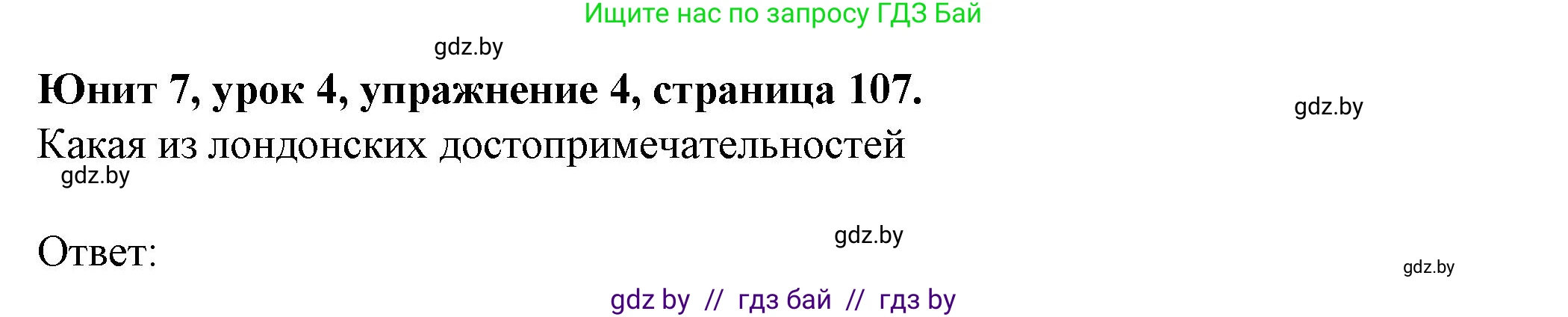 Ищите нас по запросу ГДЗ Бай

gdz.by

Юнит 7, урок 4, упражнение 4, страница 107.

gdz.by

Какая из лондонских достопримечательностей

gdz.by

gdz.by

Ответ:

gdz.by

gdz by // гдз бай // гдз by